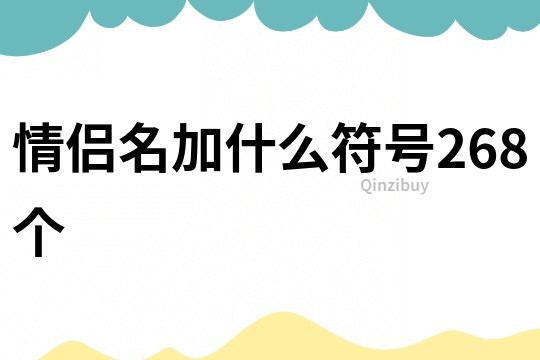 情侣名加什么符号268个

Qinzibuy